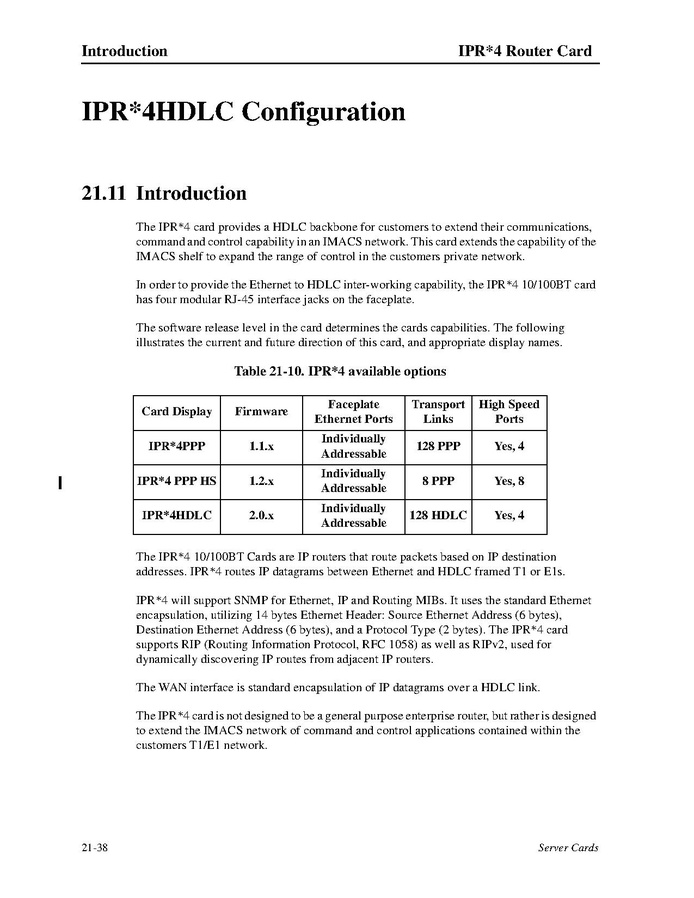 Introduction IPR*4 Router Card

IPR*4HDLC Configuration

21.11 Introduction

The IPR*4 card provides a HDLC backbone for customers to extend their communications, command and control capability in an IMACS network. This card extends the capability of the IMACS shelf to expand the range of control in the customers private network.

In order to provide the Ethernet to HDLC inter-working capability, the IPR*4 10/100BT card has four modular RJ-45 interface jacks on the faceplate.

The software release level in the card determines the cards capabilities. The following illustrates the current and future direction of this card, and appropriate display names.

Table 21-10. IPR*4 available options

| Card Display | Firmware | Faceplate Ethernet Ports | Transport Links | High Speed Ports |
|---|---|---|---|---|
| IPR*4PPP | 1.1.x | Individually Addressable | 128 PPP | Yes, 4 |
| IPR*4 PPP HS | 1.2.x | Individually Addressable | 8 PPP | Yes, 8 |
| IPR*4HDLC | 2.0.x | Individually Addressable | 128 HDLC | Yes, 4 |

The IPR*4 10/100BT Cards are IP routers that route packets based on IP destination addresses. IPR*4 routes IP datagrams between Ethernet and HDLC framed T1 or E1s.

IPR*4 will support SNMP for Ethernet, IP and Routing MIBs. It uses the standard Ethernet encapsulation, utilizing 14 bytes Ethernet Header: Source Ethernet Address (6 bytes), Destination Ethernet Address (6 bytes), and a Protocol Type (2 bytes). The IPR*4 card supports RIP (Routing Information Protocol, RFC 1058) as well as RIPv2, used for dynamically discovering IP routes from adjacent IP routers.

The WAN interface is standard encapsulation of IP datagrams over a HDLC link.

The IPR*4 card is not designed to be a general purpose enterprise router, but rather is designed to extend the IMACS network of command and control applications contained within the customers T1/E1 network.

21-38 Server Cards